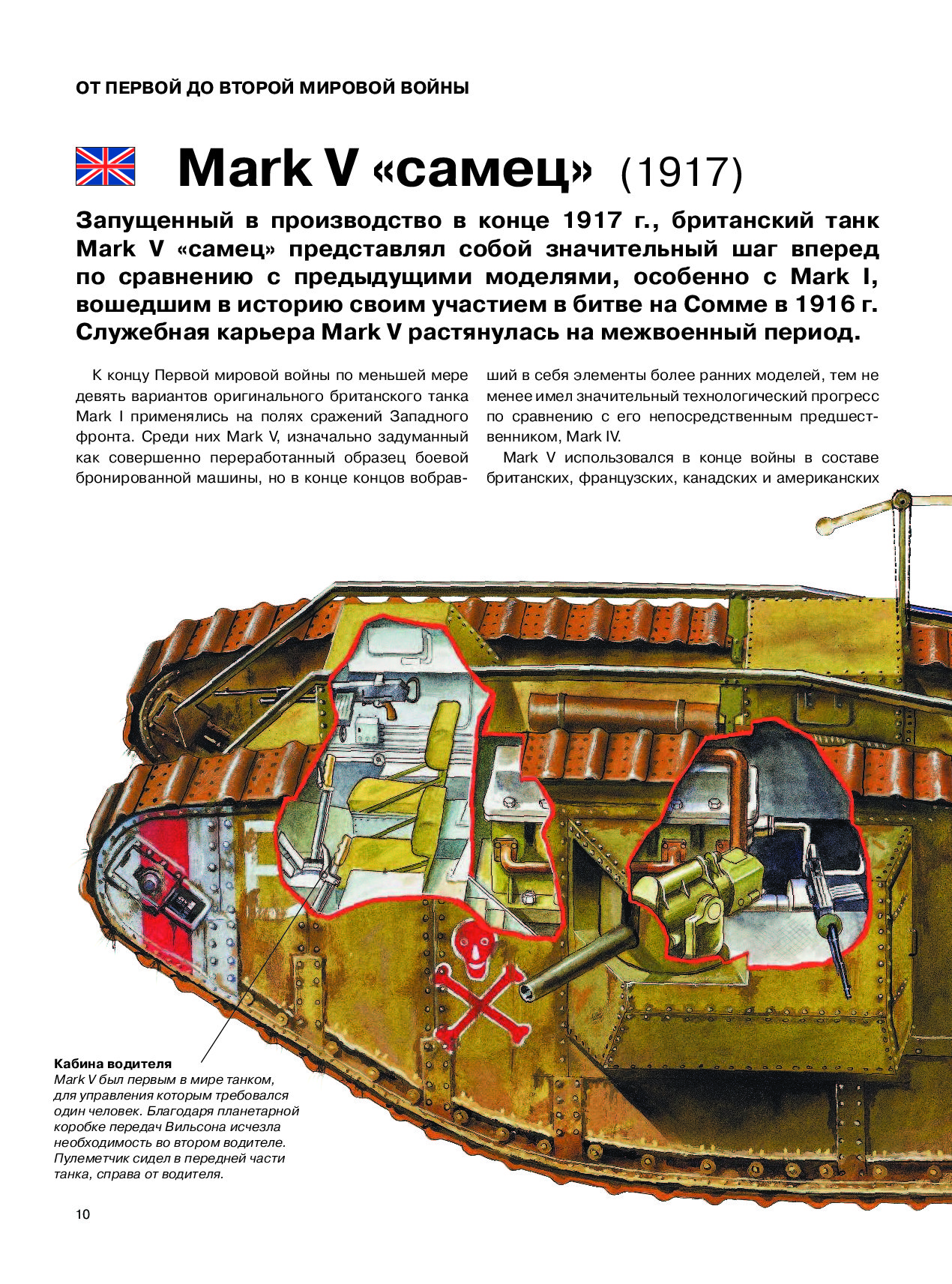 ОТ ПЕРВОЙ ДО ВТОРОЙ МИРОВОЙ ВОЙНЫ

Mark V «самец» (1917)

Запущенный в производство в конце 1917 г., британский танк Mark V «самец» представлял собой значительный шаг вперед по сравнению с предыдущими моделями, особенно с Mark I, вошедшим в историю своим участием в битве на Сомме в 1916 г. Служебная карьера Mark V растянулась на межвоенный период.

К концу Первой мировой войны по меньшей мере девять вариантов оригинального британского танка Mark I применялись на полях сражений Западного фронта. Среди них Mark V, изначально задуманный как совершенно переработанный образец боевой бронированной машины, но в конце концов вобравший в себя элементы более ранних моделей, тем не менее имел значительный технологический прогресс по сравнению с его непосредственным предшественником, Mark IV.

Mark V использовался в конце войны в составе британских, французских, канадских и американских

Кабина водителя
Mark V был первым в мире танком, для управления которым требовался один человек. Благодаря планетарной коробке передач Вильсона исчезла необходимость во втором водителе. Пулеметчик сидел в передней части танка, справа от водителя.

10